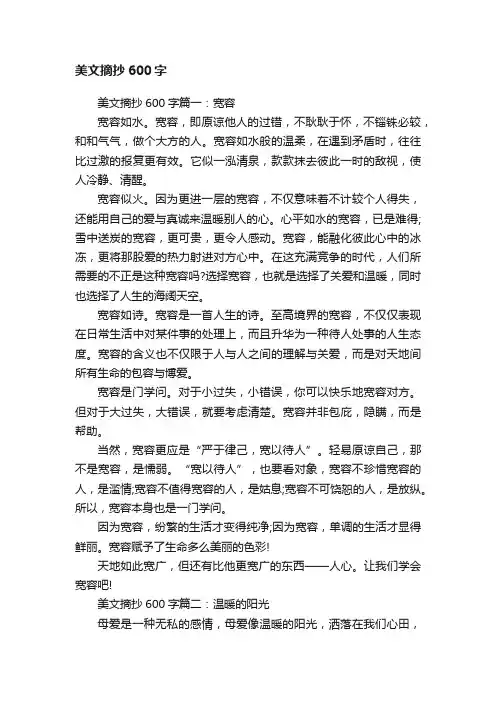 美文摘抄600字

美文摘抄600字篇一：宽容

宽容如水。宽容，即原谅他人的过错，不耿耿于怀，不锱铢必较，和和气气，做个大方的人。宽容如水般的温柔，在遇到矛盾时，往往比过激的报复更有效。它似一泓清泉，款款抹去彼此一时的敌视，使人冷静、清醒。

宽容似火。因为更进一层的宽容，不仅意味着不计较个人得失，还能用自己的爱与真诚来温暖别人的心。心平如水的宽容，已是难得;雪中送炭的宽容，更可贵，更令人感动。宽容，能融化彼此心中的冰冻，更将那股爱的热力射进对方心中。在这充满竞争的时代，人们所需要的不正是这种宽容吗?选择宽容，也就是选择了关爱和温暖，同时也选择了人生的海阔天空。

宽容如诗。宽容是一首人生的诗。至高境界的宽容，不仅仅表现在日常生活中对某件事的处理上，而且升华为一种待人处事的人生态度。宽容的含义也不仅限于人与人之间的理解与关爱，而是对天地间所有生命的包容与博爱。

宽容是门学问。对于小过失，小错误，你可以快乐地宽容对方。但对于大过失，大错误，就要考虑清楚。宽容并非包庇，隐瞒，而是帮助。

当然，宽容更应是“严于律己，宽以待人”。轻易原谅自己，那不是宽容，是懦弱。“宽以待人”，也要看对象，宽容不珍惜宽容的人，是滥情;宽容不值得宽容的人，是姑息;宽容不可饶恕的人，是放纵。所以，宽容本身也是一门学问。

因为宽容，纷繁的生活才变得纯净;因为宽容，单调的生活才显得鲜丽。宽容赋予了生命多么美丽的色彩!

天地如此宽广，但还有比他更宽广的东西——人心。让我们学会宽容吧!

美文摘抄600字篇二：温暖的阳光

母爱是一种无私的感情，母爱像温暖的阳光，洒落在我们心田，